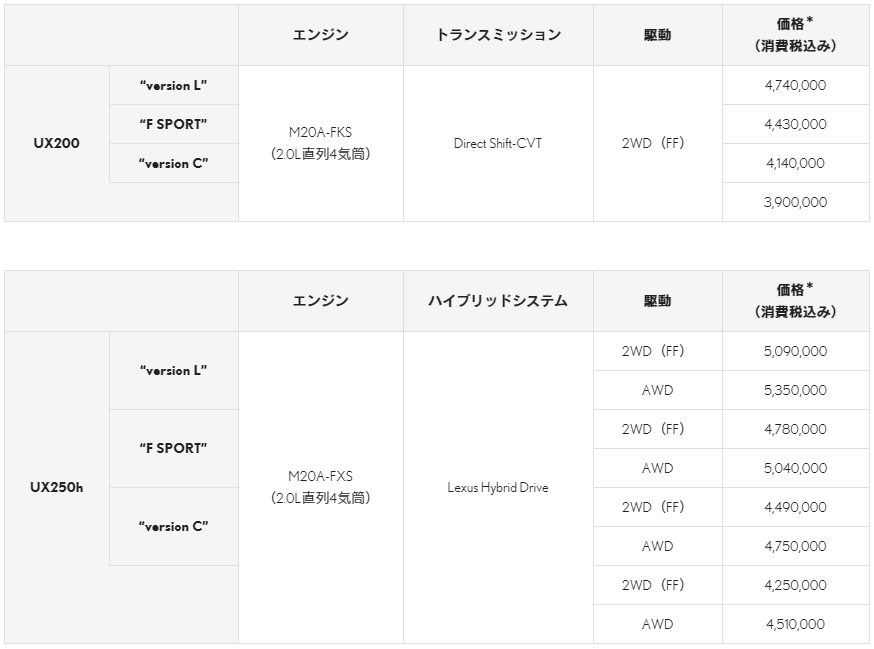 |  |  | エンジン | トランスミッション | 駆動 | 価格*（消費税込み） |
|---|---|---|---|---|---|
| UX200 | "version L" | M20A-FKS（2.0L直列4気筒） | Direct Shift-CVT | 2WD（FF） | 4,740,000 |
|  | "F SPORT" |  |  |  | 4,430,000 |
|  | "version C" |  |  |  | 4,140,000 |
|  |  |  |  |  | 3,900,000 |

|  |  | エンジン | ハイブリッドシステム | 駆動 | 価格*（消費税込み） |
|---|---|---|---|---|---|
| UX250h | "version L" | M20A-FXS（2.0L直列4気筒） | Lexus Hybrid Drive | 2WD（FF） | 5,090,000 |
|  |  |  |  | AWD | 5,350,000 |
|  | "F SPORT" |  |  | 2WD（FF） | 4,780,000 |
|  |  |  |  | AWD | 5,040,000 |
|  | "version C" |  |  | 2WD（FF） | 4,490,000 |
|  |  |  |  | AWD | 4,750,000 |
|  |  |  |  | 2WD（FF） | 4,250,000 |
|  |  |  |  | AWD | 4,510,000 |